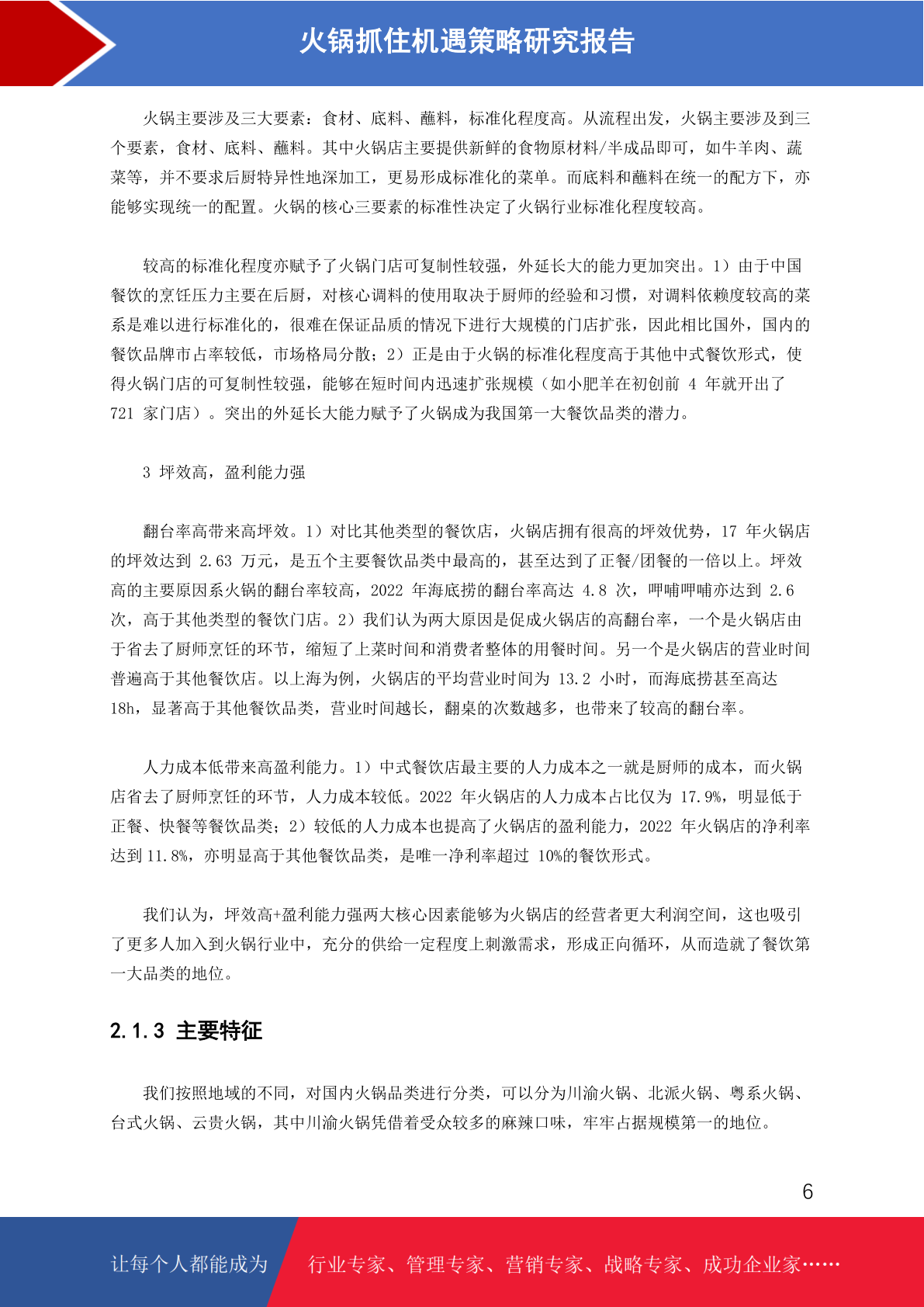 火锅抓住机遇策略研究报告

火锅主要涉及三大要素：食材、底料、蘸料，标准化程度高。从流程出发，火锅主要涉及到三个要素，食材、底料、蘸料。其中火锅店主要提供新鲜的食物原材料/半成品即可，如牛羊肉、蔬菜等，并不要求后厨特异性地深加工，更易形成标准化的菜单。而底料和蘸料在统一的配方下，亦能够实现统一的配置。火锅的核心三要素的标准性决定了火锅行业标准化程度较高。

较高的标准化程度亦赋予了火锅门店可复制性较强，外延长大的能力更加突出。1）由于中国餐饮的烹饪压力主要在后厨，对核心调料的使用取决于厨师的经验和习惯，对调料依赖度较高的菜系是难以进行标准化的，很难在保证品质的情况下进行大规模的门店扩张，因此相比国外，国内的餐饮品牌市占率较低，市场格局分散；2）正是由于火锅的标准化程度高于其他中式餐饮形式，使得火锅门店的可复制性较强，能够在短时间内迅速扩张规模（如小肥羊在初创前 4 年就开出了 721 家门店）。突出的外延长大能力赋予了火锅成为我国第一大餐饮品类的潜力。

3 坪效高，盈利能力强

翻台率高带来高坪效。1）对比其他类型的餐饮店，火锅店拥有很高的坪效优势，17 年火锅店的坪效达到 2.63 万元，是五个主要餐饮品类中最高的，甚至达到了正餐/团餐的一倍以上。坪效高的主要原因系火锅的翻台率较高，2022 年海底捞的翻台率高达 4.8 次，呷哺呷哺亦达到 2.6 次，高于其他类型的餐饮门店。2）我们认为两大原因是促成火锅店的高翻台率，一个是火锅店由于省去了厨师烹饪的环节，缩短了上菜时间和消费者整体的用餐时间。另一个是火锅店的营业时间普遍高于其他餐饮店。以上海为例，火锅店的平均营业时间为 13.2 小时，而海底捞甚至高达 18h，显著高于其他餐饮品类，营业时间越长，翻桌的次数越多，也带来了较高的翻台率。

人力成本低带来高盈利能力。1）中式餐饮店最主要的人力成本之一就是厨师的成本，而火锅店省去了厨师烹饪的环节，人力成本较低。2022 年火锅店的人力成本占比仅为 17.9%，明显低于正餐、快餐等餐饮品类；2）较低的人力成本也提高了火锅店的盈利能力，2022 年火锅店的净利率达到 11.8%，亦明显高于其他餐饮品类，是唯一净利率超过 10%的餐饮形式。

我们认为，坪效高+盈利能力强两大核心因素能够为火锅店的经营者更大利润空间，这也吸引了更多人加入到火锅行业中，充分的供给一定程度上刺激需求，形成正向循环，从而造就了餐饮第一大品类的地位。

2.1.3 主要特征

我们按照地域的不同，对国内火锅品类进行分类，可以分为川渝火锅、北派火锅、粤系火锅、台式火锅、云贵火锅，其中川渝火锅凭借着受众较多的麻辣口味，牢牢占据规模第一的地位。

6

让每个人都能成为 行业专家、管理专家、营销专家、战略专家、成功企业家……